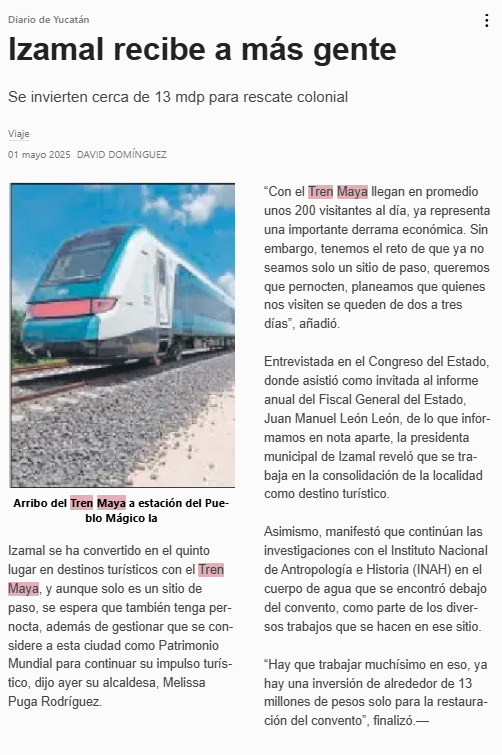 Diario de Yucatán

Izamal recibe a más gente

Se invierten cerca de 13 mdp para rescate colonial

Viaje

01 mayo 2025 DAVID DOMÍNGUEZ

Arribo del Tren Maya a estación del Pueblo Mágico la

Izamal se ha convertido en el quinto lugar en destinos turísticos con el Tren Maya, y aunque solo es un sitio de paso, se espera que también tenga pernocta, además de gestionar que se considere a esta ciudad como Patrimonio Mundial para continuar su impulso turístico, dijo ayer su alcaldesa, Melissa Puga Rodríguez.

“Con el Tren Maya llegan en promedio unos 200 visitantes al día, ya representa una importante derrama económica. Sin embargo, tenemos el reto de que ya no seamos solo un sitio de paso, queremos que pernocten, planeamos que quienes nos visiten se queden de dos a tres días”, añadió.

Entrevistada en el Congreso del Estado, donde asistió como invitada al informe anual del Fiscal General del Estado, Juan Manuel León León, de lo que informamos en nota aparte, la presidenta municipal de Izamal reveló que se trabaja en la consolidación de la localidad como destino turístico.

Asimismo, manifestó que continúan las investigaciones con el Instituto Nacional de Antropología e Historia (INAH) en el cuerpo de agua que se encontró debajo del convento, como parte de los diversos trabajos que se hacen en ese sitio.

“Hay que trabajar muchísimo en eso, ya hay una inversión de alrededor de 13 millones de pesos solo para la restauración del convento”, finalizó.—